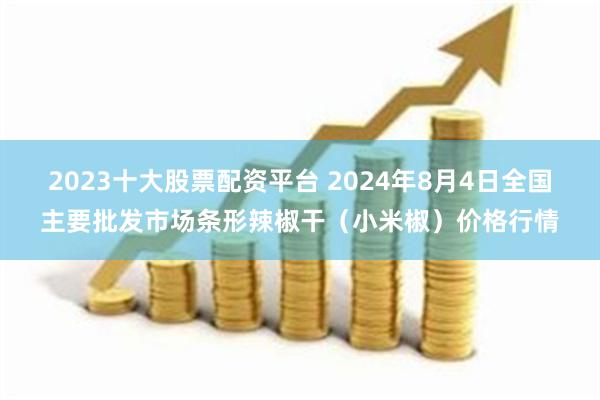 2023十大股票配资平台 2024年8月4日全国主要批发市场条形辣椒干（小米椒）价格行情